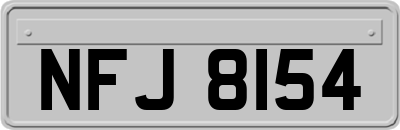 NFJ 8154